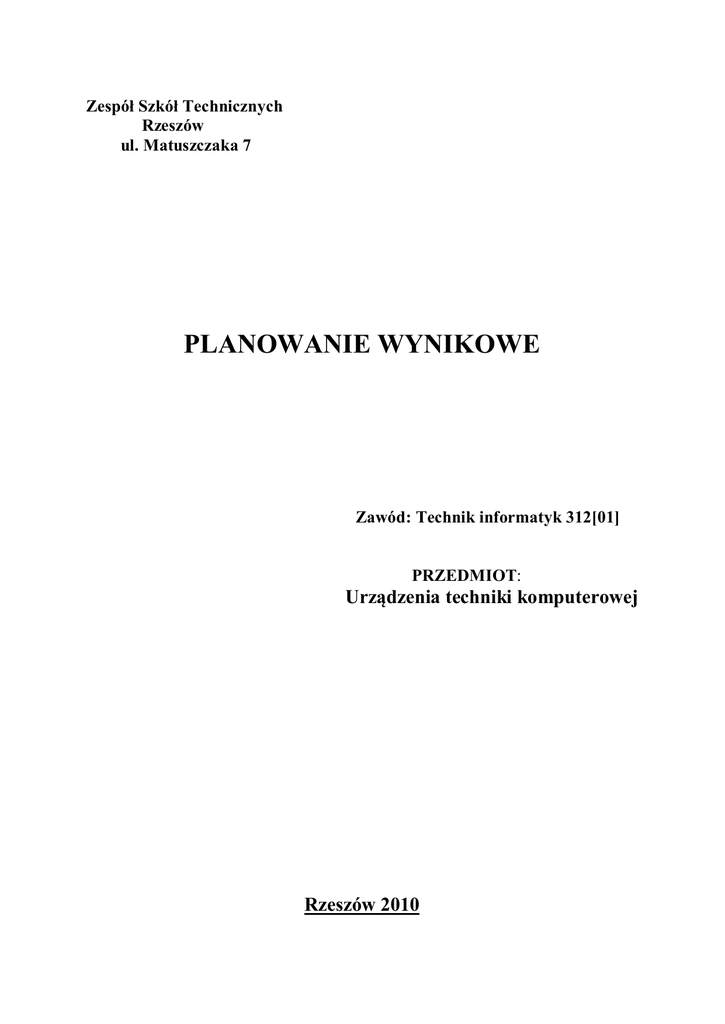 Zespół Szkół Technicznych
Rzeszów
ul. Matuszczaka 7

PLANOWANIE WYNIKOWE

Zawód: Technik informatyk 312[01]

PRZEDMIOT:
Urządzenia techniki komputerowej

Rzeszów 2010